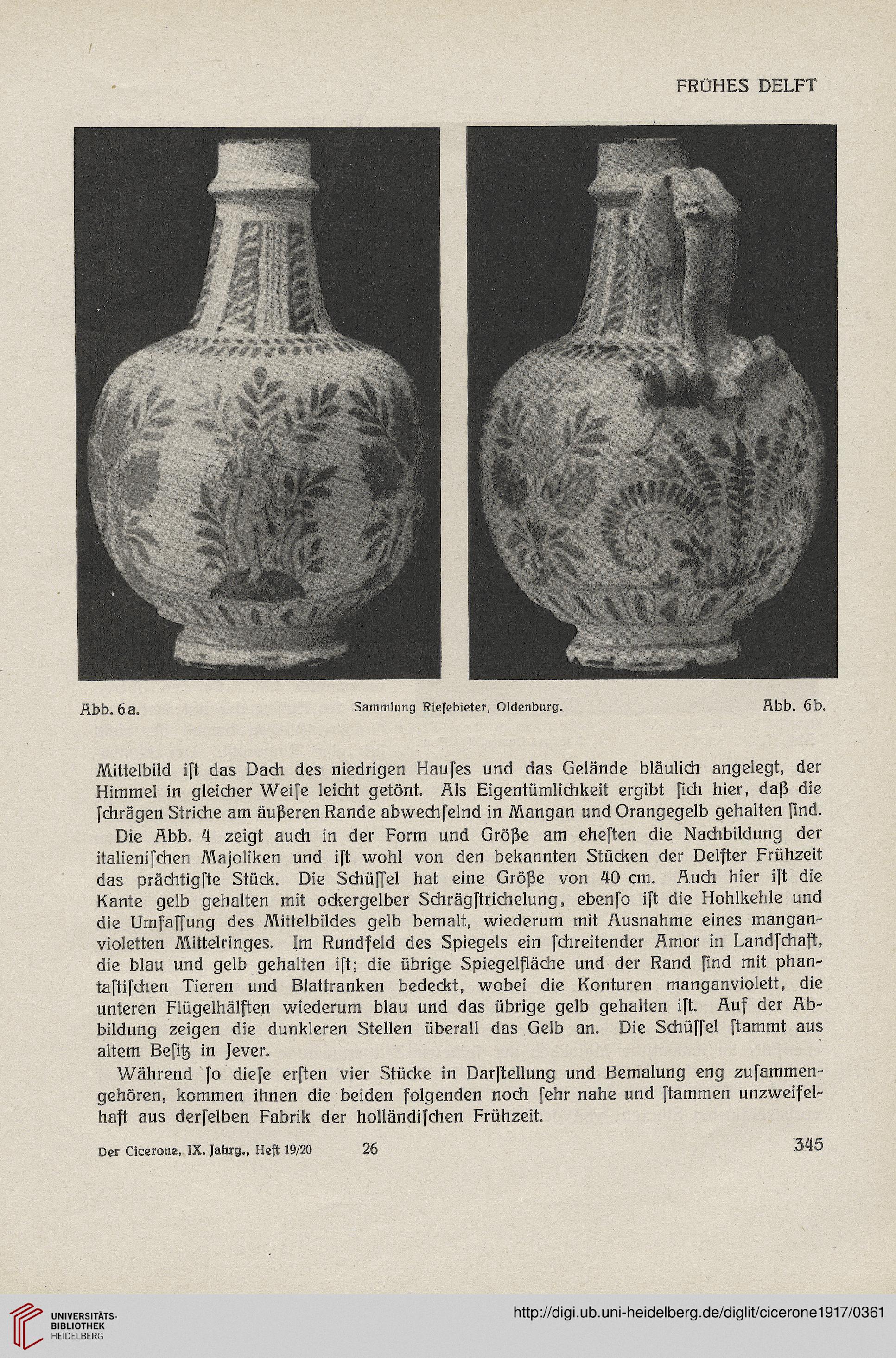 FRÜHES DELFT

Abb. 6a. Sammlung Rieſebieter, Oldenburg. Abb. 6b.

Mittelbild iſt das Dach des niedrigen Hauſes und das Gelände bläulich angelegt, der Himmel in gleicher Weiſe leicht getönt. Als Eigentümlichkeit ergibt ſich hier, daß die ſchrägen Striche am äußeren Rande abwechſelnd in Mangan und Orangegelb gehalten ſind.

Die Abb. 4 zeigt auch in der Form und Größe am eheſten die Nachbildung der italieniſchen Majoliken und iſt wohl von den bekannten Stücken der Delfter Frühzeit das prächtigſte Stück. Die Schüſſel hat eine Größe von 40 cm. Auch hier iſt die Kante gelb gehalten mit ockergelber Schrägſtrichelung, ebenſo iſt die Hohlkehle und die Umfaſſung des Mittelbildes gelb bemalt, wiederum mit Ausnahme eines manganvioletten Mittelringes. Im Rundfeld des Spiegels ein ſchreitender Amor in Landſchaft, die blau und gelb gehalten iſt; die übrige Spiegelfläche und der Rand ſind mit phantaſtiſchen Tieren und Blattranken bedeckt, wobei die Konturen manganviolett, die unteren Flügelhälften wiederum blau und das übrige gelb gehalten iſt. Auf der Abbildung zeigen die dunkleren Stellen überall das Gelb an. Die Schüſſel ſtammt aus altem Beſitz in Jever.

Während ſo dieſe erſten vier Stücke in Darſtellung und Bemalung eng zuſammengehören, kommen ihnen die beiden folgenden noch ſehr nahe und ſtammen unzweifelhaft aus derſelben Fabrik der holländiſchen Frühzeit.

Der Cicerone, IX. Jahrg., Heft 19/20 26 345

UNIVERSITÄTS-BIBLIOTHEK HEIDELBERG

http://digi.ub.uni-heidelberg.de/diglit/cicerone1917/0361